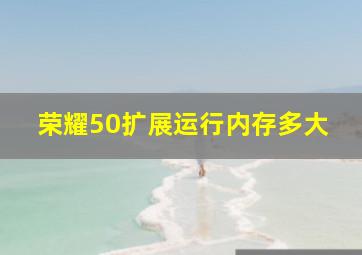 荣耀50扩展运行内存多大